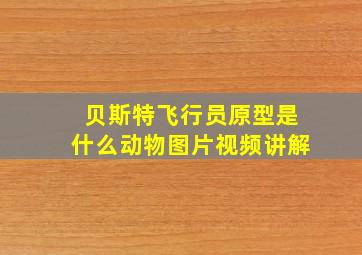 贝斯特飞行员原型是什么动物图片视频讲解